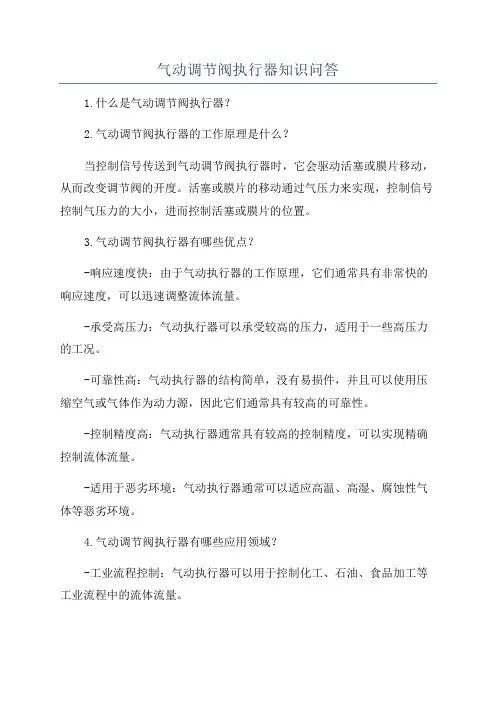 气动调节阀执行器知识问答

1.什么是气动调节阀执行器？

2.气动调节阀执行器的工作原理是什么？

当控制信号传送到气动调节阀执行器时，它会驱动活塞或膜片移动，从而改变调节阀的开度。活塞或膜片的移动通过气压力来实现，控制信号控制气压力的大小，进而控制活塞或膜片的位置。

3.气动调节阀执行器有哪些优点？

-响应速度快：由于气动执行器的工作原理，它们通常具有非常快的响应速度，可以迅速调整流体流量。

-承受高压力：气动执行器可以承受较高的压力，适用于一些高压力的工况。

-可靠性高：气动执行器的结构简单，没有易损件，并且可以使用压缩空气或气体作为动力源，因此它们通常具有较高的可靠性。

-控制精度高：气动执行器通常具有较高的控制精度，可以实现精确控制流体流量。

-适用于恶劣环境：气动执行器通常可以适应高温、高湿、腐蚀性气体等恶劣环境。

4.气动调节阀执行器有哪些应用领域？

-工业流程控制：气动执行器可以用于控制化工、石油、食品加工等工业流程中的流体流量。